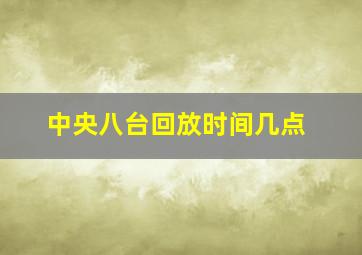 中央八台回放时间几点